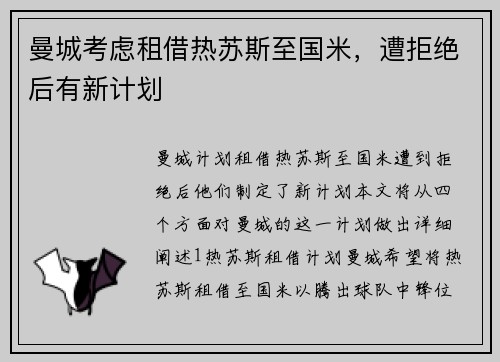 曼城考虑租借热苏斯至国米，遭拒绝后有新计划

曼城计划租借热苏斯至国米遭到拒绝后他们制定了新计划本文将从四个方面对曼城的这一计划做出详细阐述1热苏斯租借计划曼城希望将热苏斯租借至国米以腾出球队中锋位